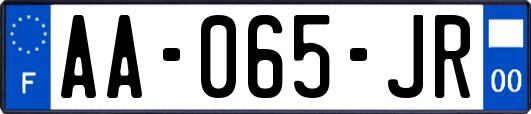 F
AA-065-JR
00